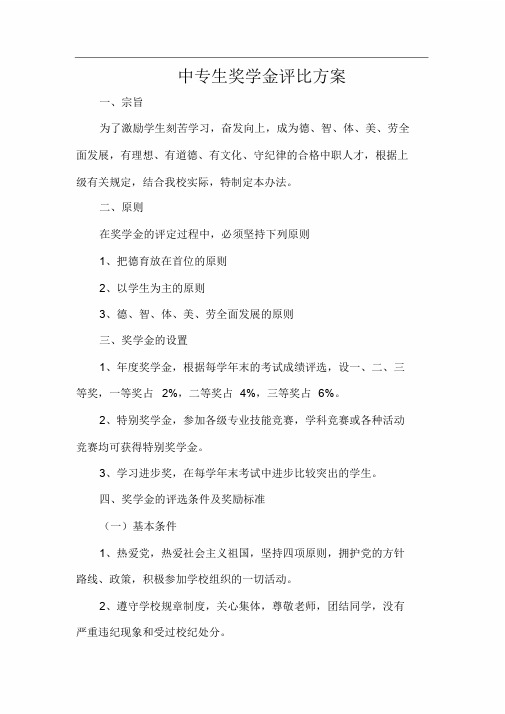 中专生奖学金评比方案

一、宗旨

为了激励学生刻苦学习，奋发向上，成为德、智、体、美、劳全面发展，有理想、有道德、有文化、守纪律的合格中职人才，根据上级有关规定，结合我校实际，特制定本办法。

二、原则

在奖学金的评定过程中，必须坚持下列原则

1、把德育放在首位的原则

2、以学生为主的原则

3、德、智、体、美、劳全面发展的原则

三、奖学金的设置

1、年度奖学金，根据每学年末的考试成绩评选，设一、二、三等奖，一等奖占 2%，二等奖占 4%，三等奖占 6%。

2、特别奖学金，参加各级专业技能竞赛，学科竞赛或各种活动竞赛均可获得特别奖学金。

3、学习进步奖，在每学年末考试中进步比较突出的学生。

四、奖学金的评选条件及奖励标准

（一）基本条件

1、热爱党，热爱社会主义祖国，坚持四项原则，拥护党的方针路线、政策，积极参加学校组织的一切活动。

2、遵守学校规章制度，关心集体，尊敬老师，团结同学，没有严重违纪现象和受过校纪处分。